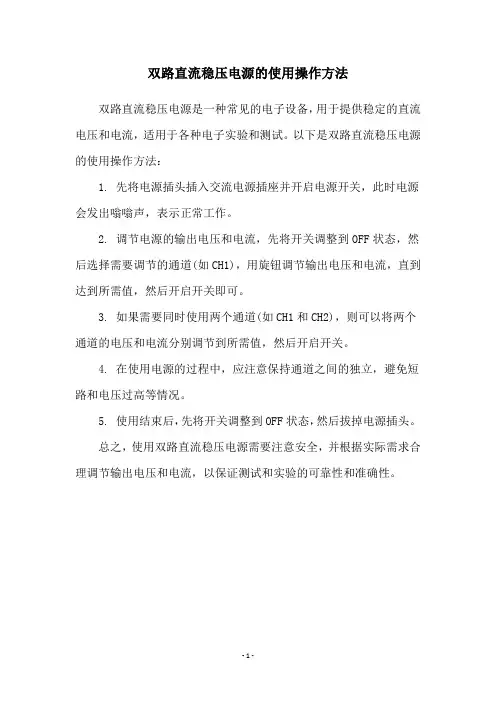 双路直流稳压电源的使用操作方法

双路直流稳压电源是一种常见的电子设备，用于提供稳定的直流电压和电流，适用于各种电子实验和测试。以下是双路直流稳压电源的使用操作方法：

1. 先将电源插头插入交流电源插座并开启电源开关，此时电源会发出嗡嗡声，表示正常工作。

2. 调节电源的输出电压和电流，先将开关调整到OFF状态，然后选择需要调节的通道(如CH1)，用旋钮调节输出电压和电流，直到达到所需值，然后开启开关即可。

3. 如果需要同时使用两个通道(如CH1和CH2)，则可以将两个通道的电压和电流分别调节到所需值，然后开启开关。

4. 在使用电源的过程中，应注意保持通道之间的独立，避免短路和电压过高等情况。

5. 使用结束后，先将开关调整到OFF状态，然后拔掉电源插头。

总之，使用双路直流稳压电源需要注意安全，并根据实际需求合理调节输出电压和电流，以保证测试和实验的可靠性和准确性。

- 1 -